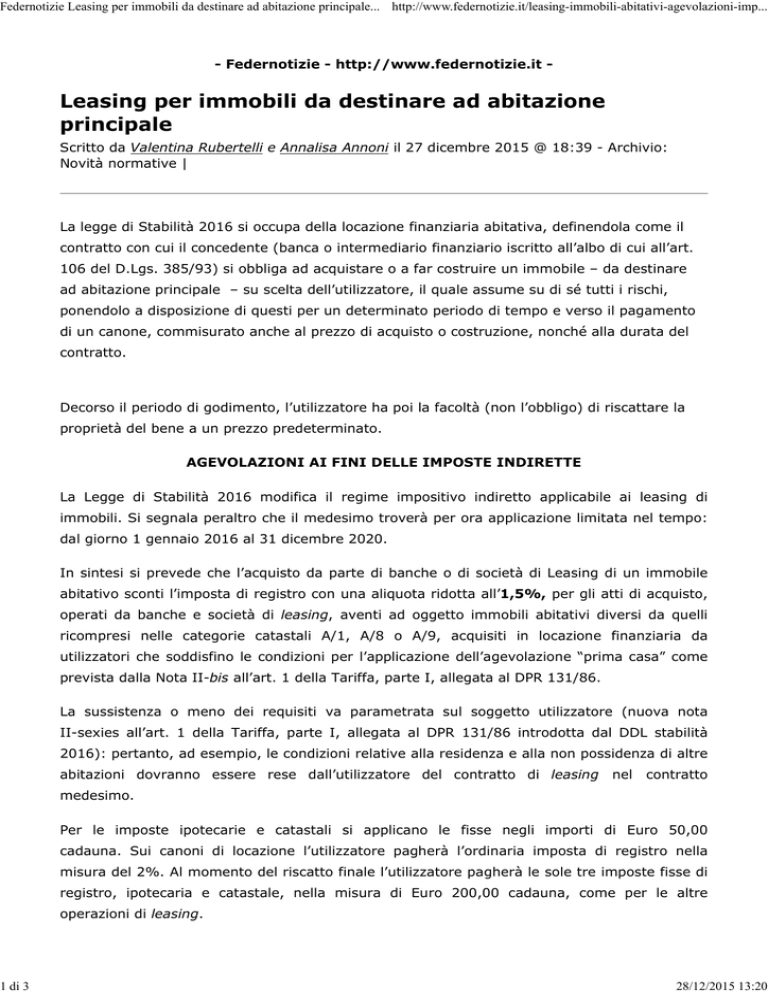 Federnotizie Leasing per immobili da destinare ad abitazione principale... http://www.federnotizie.it/leasing-immobili-abitativi-agevolazioni-imp...

- Federnotizie - http://www.federnotizie.it -

Leasing per immobili da destinare ad abitazione principale

Scritto da Valentina Rubertelli e Annalisa Annoni il 27 dicembre 2015 @ 18:39 - Archivio: Novità normative |

La legge di Stabilità 2016 si occupa della locazione finanziaria abitativa, definendola come il contratto con cui il concedente (banca o intermediario finanziario iscritto all'albo di cui all'art. 106 del D.Lgs. 385/93) si obbliga ad acquistare o a far costruire un immobile – da destinare ad abitazione principale – su scelta dell'utilizzatore, il quale assume su di sé tutti i rischi, ponendolo a disposizione di questi per un determinato periodo di tempo e verso il pagamento di un canone, commisurato anche al prezzo di acquisto o costruzione, nonché alla durata del contratto.

Decorso il periodo di godimento, l'utilizzatore ha poi la facoltà (non l'obbligo) di riscattare la proprietà del bene a un prezzo predeterminato.

AGEVOLAZIONI AI FINI DELLE IMPOSTE INDIRETTE

La Legge di Stabilità 2016 modifica il regime impositivo indiretto applicabile ai leasing di immobili. Si segnala peraltro che il medesimo troverà per ora applicazione limitata nel tempo: dal giorno 1 gennaio 2016 al 31 dicembre 2020.

In sintesi si prevede che l'acquisto da parte di banche o di società di Leasing di un immobile abitativo sconti l'imposta di registro con una aliquota ridotta all'1,5%, per gli atti di acquisto, operati da banche e società di leasing, aventi ad oggetto immobili abitativi diversi da quelli ricompresi nelle categorie catastali A/1, A/8 o A/9, acquisiti in locazione finanziaria da utilizzatori che soddisfino le condizioni per l'applicazione dell'agevolazione "prima casa" come prevista dalla Nota II-bis all'art. 1 della Tariffa, parte I, allegata al DPR 131/86.

La sussistenza o meno dei requisiti va parametrata sul soggetto utilizzatore (nuova nota II-sexies all'art. 1 della Tariffa, parte I, allegata al DPR 131/86 introdotta dal DDL stabilità 2016): pertanto, ad esempio, le condizioni relative alla residenza e alla non possidenza di altre abitazioni dovranno essere rese dall'utilizzatore del contratto di leasing nel contratto medesimo.

Per le imposte ipotecarie e catastali si applicano le fisse negli importi di Euro 50,00 cadauna. Sui canoni di locazione l'utilizzatore pagherà l'ordinaria imposta di registro nella misura del 2%. Al momento del riscatto finale l'utilizzatore pagherà le sole tre imposte fisse di registro, ipotecaria e catastale, nella misura di Euro 200,00 cadauna, come per le altre operazioni di leasing.

1 di 3 28/12/2015 13:20